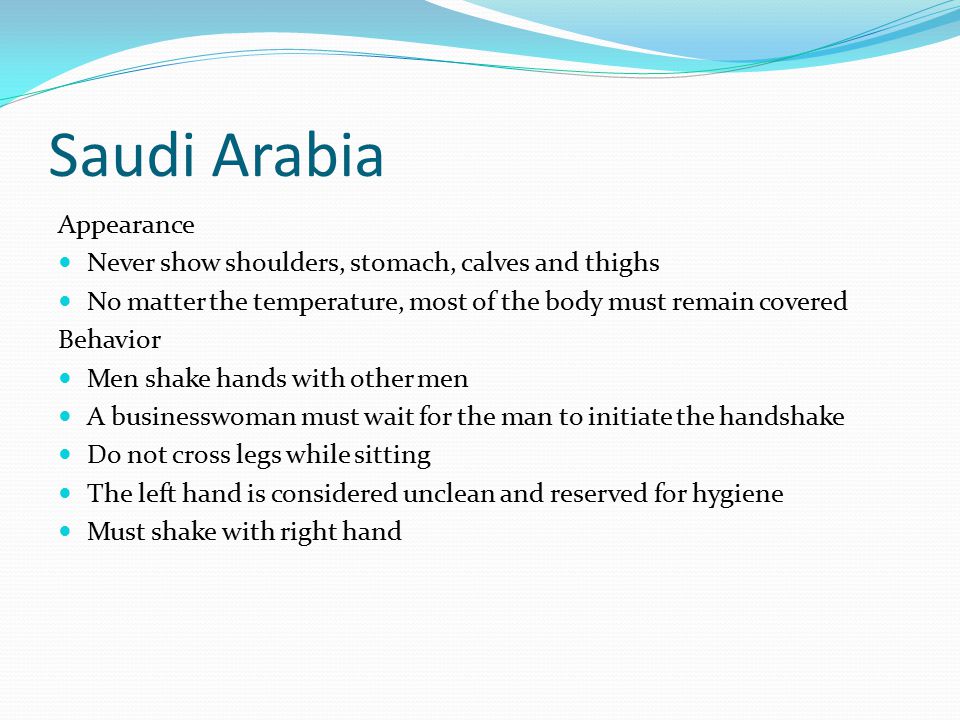 Saudi Arabia

Appearance

- Never show shoulders, stomach, calves and thighs
- No matter the temperature, most of the body must remain covered

Behavior

- Men shake hands with other men
- A businesswoman must wait for the man to initiate the handshake
- Do not cross legs while sitting
- The left hand is considered unclean and reserved for hygiene
- Must shake with right hand